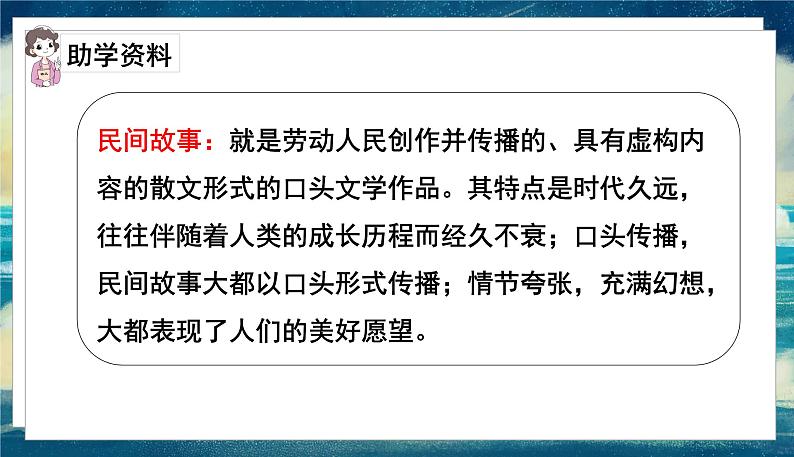 助学资料

民间故事：就是劳动人民创作并传播的、具有虚构内容的散文形式的口头文学作品。其特点是时代久远，往往伴随着人类的成长历程而经久不衰；口头传播，民间故事大都以口头形式传播；情节夸张，充满幻想，大都表现了人们的美好愿望。